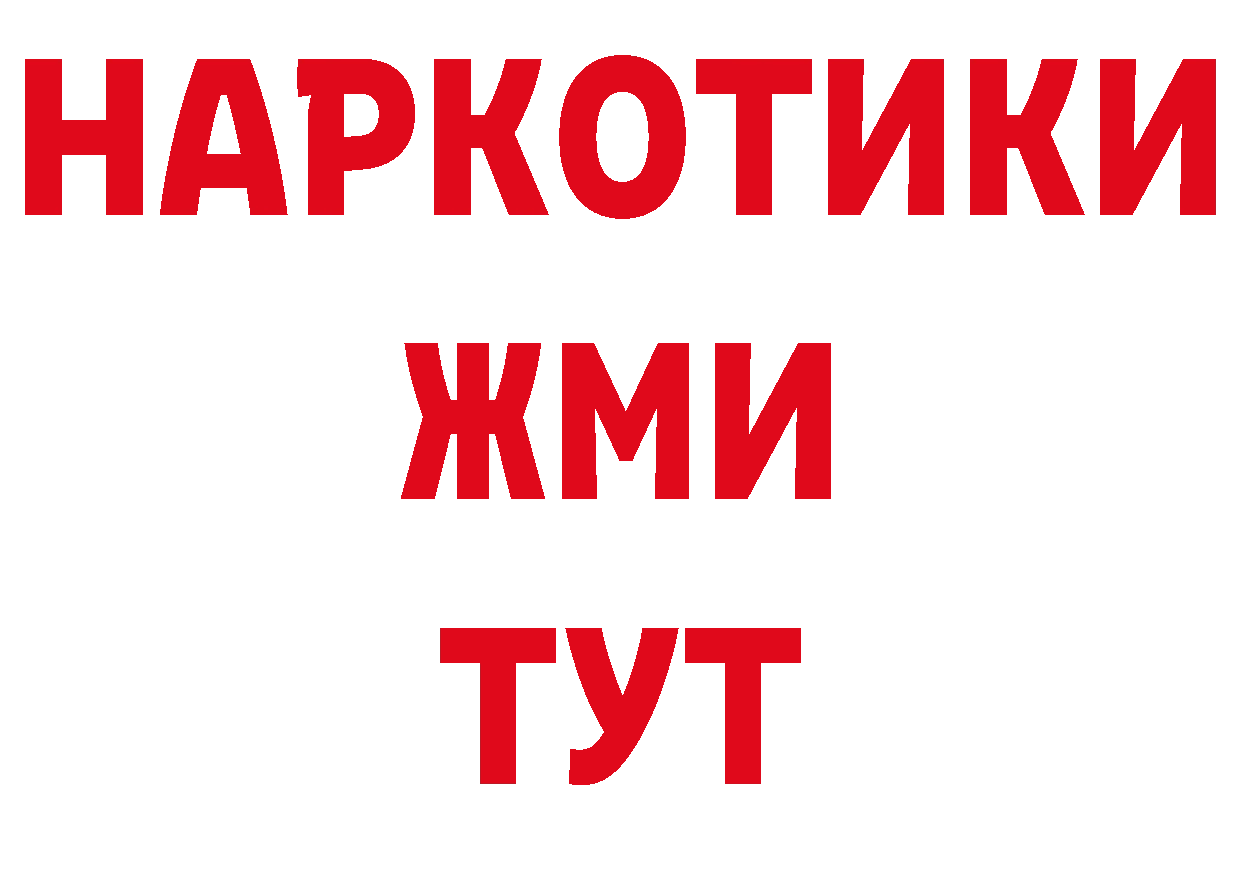 НАРКОТИКИ
ЖМИ
ТУТ